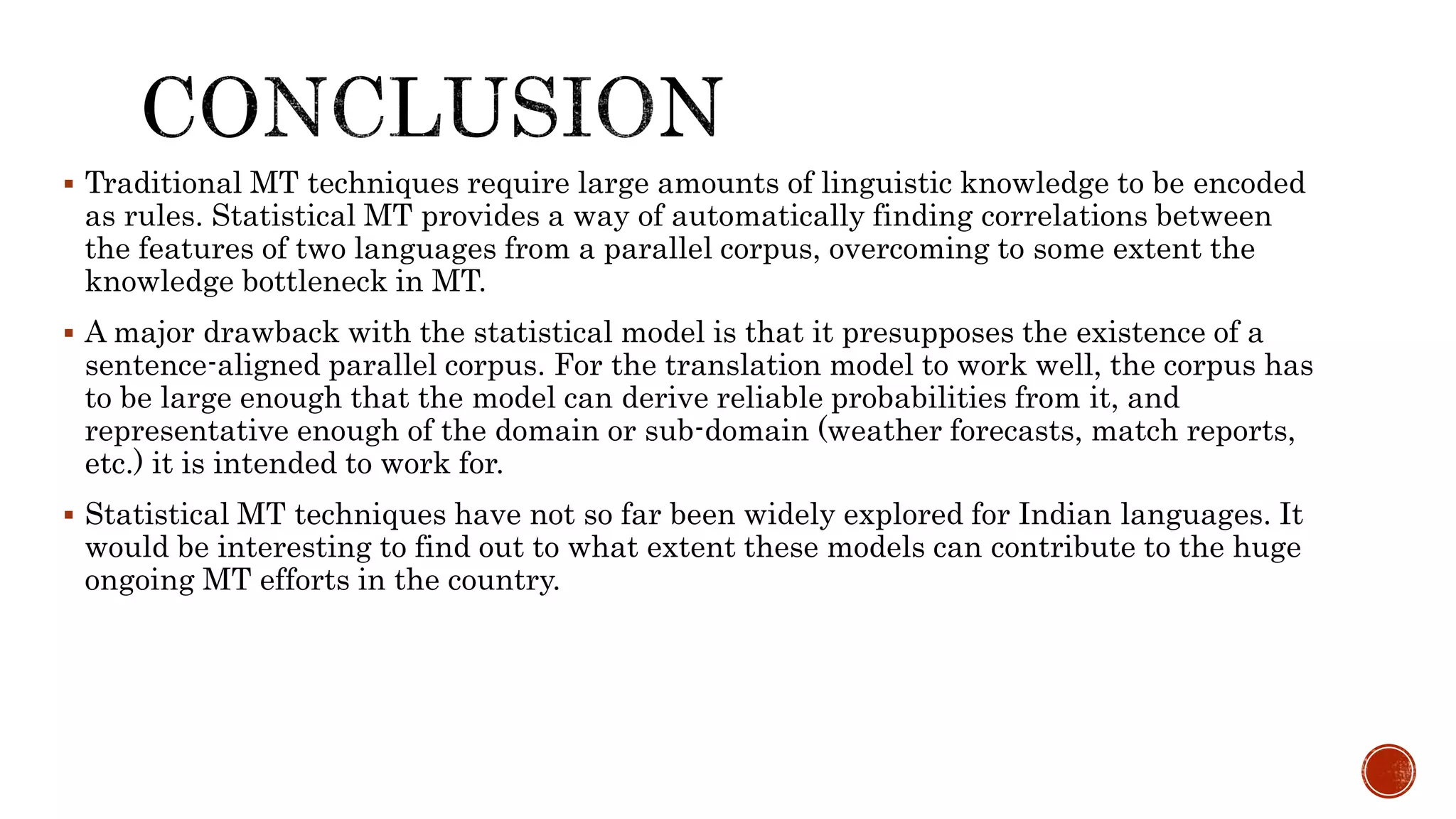 CONCLUSION

▪ Traditional MT techniques require large amounts of linguistic knowledge to be encoded as rules. Statistical MT provides a way of automatically finding correlations between the features of two languages from a parallel corpus, overcoming to some extent the knowledge bottleneck in MT.

▪ A major drawback with the statistical model is that it presupposes the existence of a sentence-aligned parallel corpus. For the translation model to work well, the corpus has to be large enough that the model can derive reliable probabilities from it, and representative enough of the domain or sub-domain (weather forecasts, match reports, etc.) it is intended to work for.

▪ Statistical MT techniques have not so far been widely explored for Indian languages. It would be interesting to find out to what extent these models can contribute to the huge ongoing MT efforts in the country.